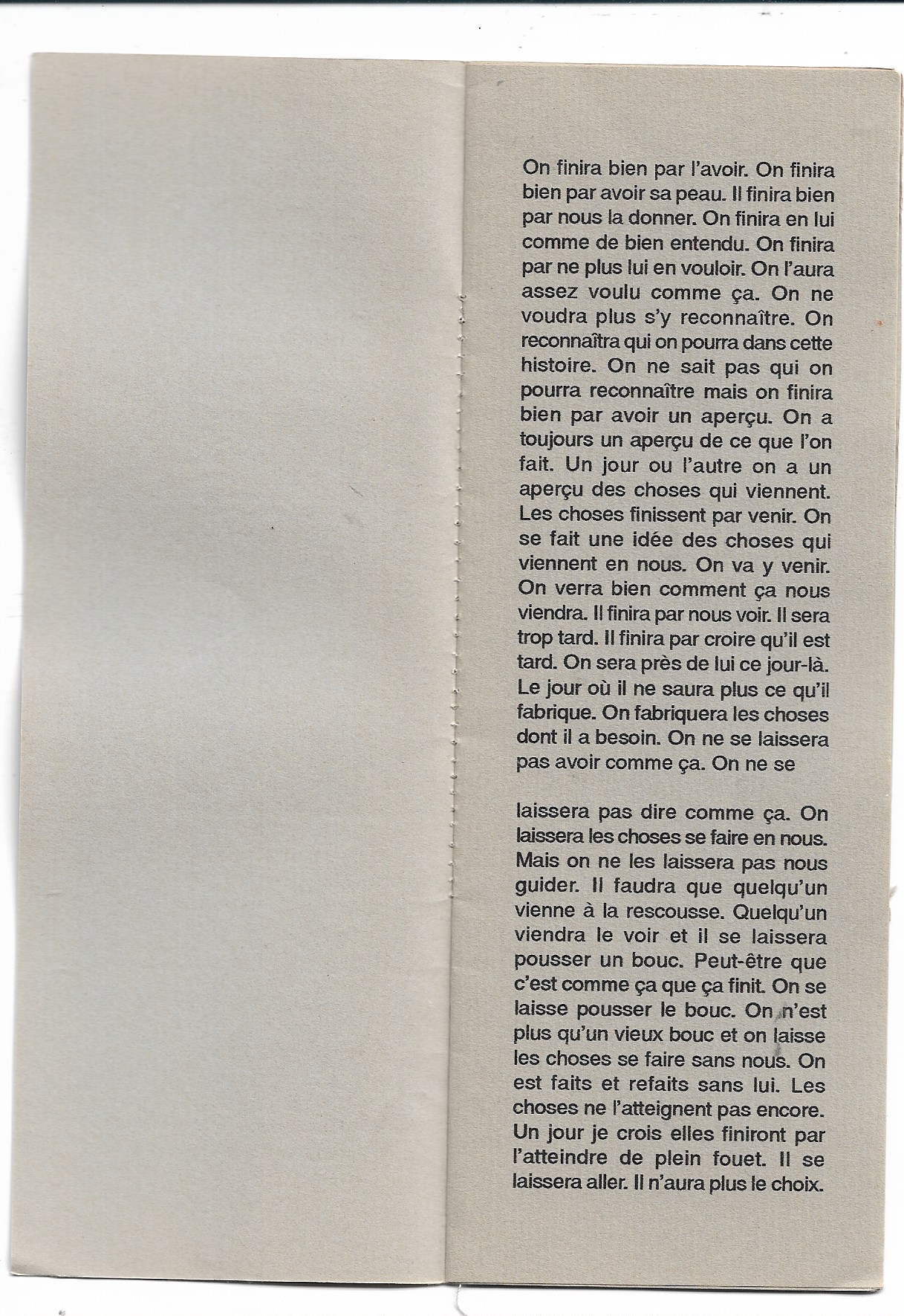 On finira bien par l'avoir. On finira bien par avoir sa peau. Il finira bien par nous la donner. On finira en lui comme de bien entendu. On finira par ne plus lui en vouloir. On l'aura assez voulu comme ça. On ne voudra plus s'y reconnaître. On reconnaîtra qui on pourra dans cette histoire. On ne sait pas qui on pourra reconnaître mais on finira bien par avoir un aperçu. On a toujours un aperçu de ce que l'on fait. Un jour ou l'autre on a un aperçu des choses qui viennent. Les choses finissent par venir. On se fait une idée des choses qui viennent en nous. On va y venir. On verra bien comment ça nous viendra. Il finira par nous voir. Il sera trop tard. Il finira par croire qu'il est tard. On sera près de lui ce jour-là. Le jour où il ne saura plus ce qu'il fabrique. On fabriquera les choses dont il a besoin. On ne se laissera pas avoir comme ça. On ne se

laissera pas dire comme ça. On laissera les choses se faire en nous. Mais on ne les laissera pas nous guider. Il faudra que quelqu'un vienne à la rescousse. Quelqu'un viendra le voir et il se laissera pousser un bouc. Peut-être que c'est comme ça que ça finit. On se laisse pousser le bouc. On n'est plus qu'un vieux bouc et on laisse les choses se faire sans nous. On est faits et refaits sans lui. Les choses ne l'atteignent pas encore. Un jour je crois elles finiront par l'atteindre de plein fouet. Il se laissera aller. Il n'aura plus le choix.